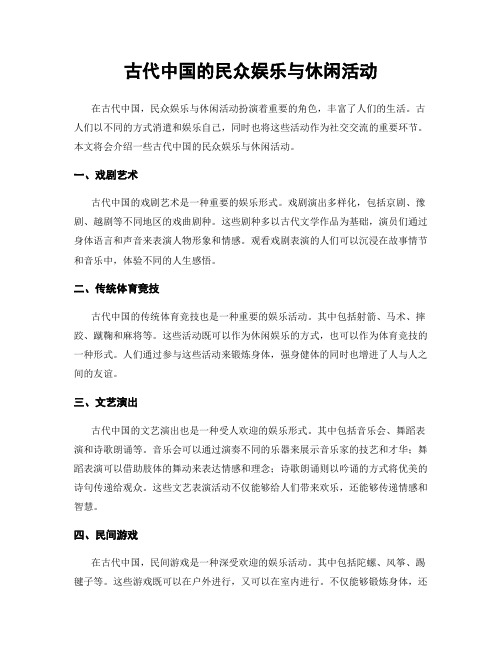 古代中国的民众娱乐与休闲活动

在古代中国，民众娱乐与休闲活动扮演着重要的角色，丰富了人们的生活。古人们以不同的方式消遣和娱乐自己，同时也将这些活动作为社交交流的重要环节。本文将会介绍一些古代中国的民众娱乐与休闲活动。

一、戏剧艺术

古代中国的戏剧艺术是一种重要的娱乐形式。戏剧演出多样化，包括京剧、豫剧、越剧等不同地区的戏曲剧种。这些剧种多以古代文学作品为基础，演员们通过身体语言和声音来表演人物形象和情感。观看戏剧表演的人们可以沉浸在故事情节和音乐中，体验不同的人生感悟。

二、传统体育竞技

古代中国的传统体育竞技也是一种重要的娱乐活动。其中包括射箭、马术、摔跤、蹴鞠和麻将等。这些活动既可以作为休闲娱乐的方式，也可以作为体育竞技的一种形式。人们通过参与这些活动来锻炼身体，强身健体的同时也增进了人与人之间的友谊。

三、文艺演出

古代中国的文艺演出也是一种受人欢迎的娱乐形式。其中包括音乐会、舞蹈表演和诗歌朗诵等。音乐会可以通过演奏不同的乐器来展示音乐家的技艺和才华；舞蹈表演可以借助肢体的舞动来表达情感和理念；诗歌朗诵则以吟诵的方式将优美的诗句传递给观众。这些文艺表演活动不仅能够给人们带来欢乐，还能够传递情感和智慧。

四、民间游戏

在古代中国，民间游戏是一种深受欢迎的娱乐活动。其中包括陀螺、风筝、踢毽子等。这些游戏既可以在户外进行，又可以在室内进行。不仅能够锻炼身体，还